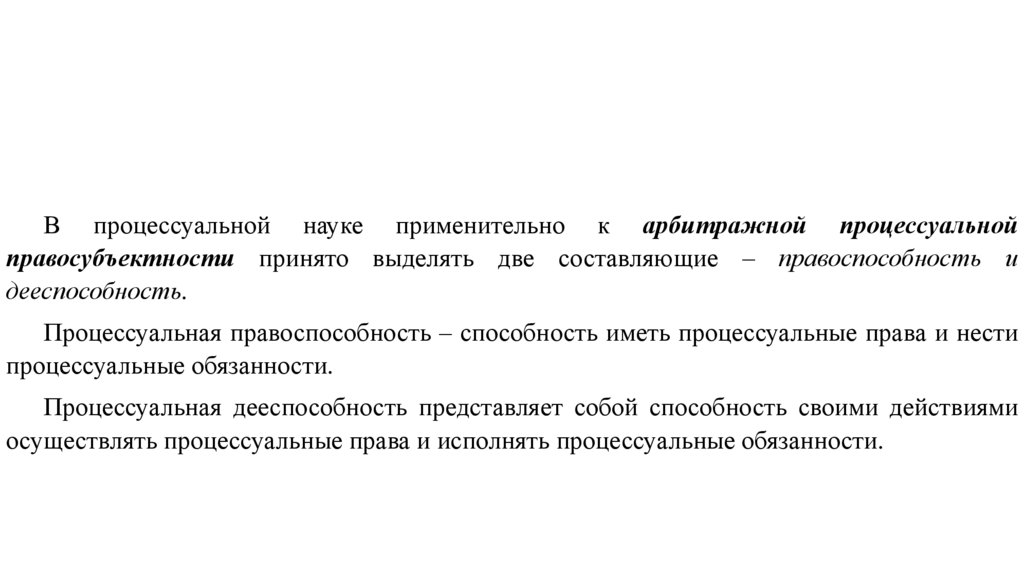 В процессуальной науке применительно к арбитражной процессуальной правосубъектности принято выделять две составляющие – правоспособность и дееспособность.

Процессуальная правоспособность – способность иметь процессуальные права и нести процессуальные обязанности.

Процессуальная дееспособность представляет собой способность своими действиями осуществлять процессуальные права и исполнять процессуальные обязанности.